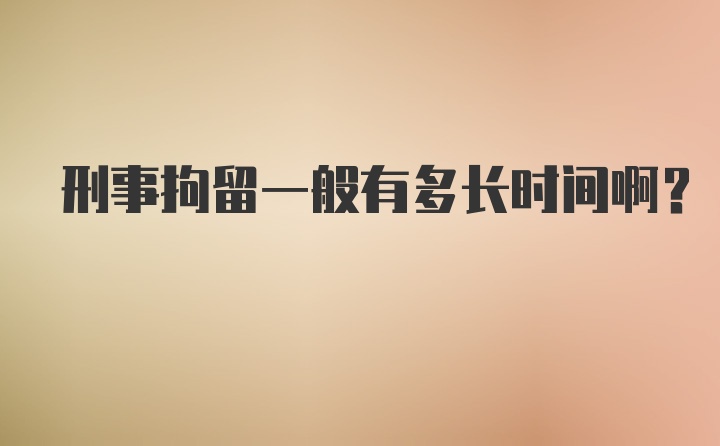 刑事拘留一般有多长时间啊？